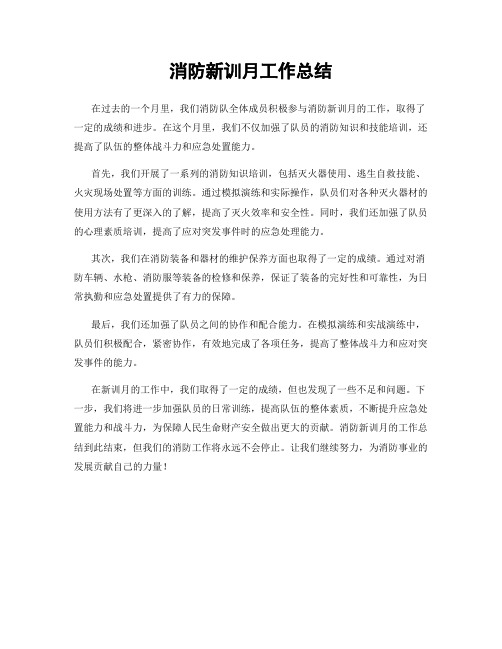 消防新训月工作总结

在过去的一个月里，我们消防队全体成员积极参与消防新训月的工作，取得了一定的成绩和进步。在这个月里，我们不仅加强了队员的消防知识和技能培训，还提高了队伍的整体战斗力和应急处置能力。

首先，我们开展了一系列的消防知识培训，包括灭火器使用、逃生自救技能、火灾现场处置等方面的训练。通过模拟演练和实际操作，队员们对各种灭火器材的使用方法有了更深入的了解，提高了灭火效率和安全性。同时，我们还加强了队员的心理素质培训，提高了应对突发事件时的应急处理能力。

其次，我们在消防装备和器材的维护保养方面也取得了一定的成绩。通过对消防车辆、水枪、消防服等装备的检修和保养，保证了装备的完好性和可靠性，为日常执勤和应急处置提供了有力的保障。

最后，我们还加强了队员之间的协作和配合能力。在模拟演练和实战演练中，队员们积极配合，紧密协作，有效地完成了各项任务，提高了整体战斗力和应对突发事件的能力。

在新训月的工作中，我们取得了一定的成绩，但也发现了一些不足和问题。下一步，我们将进一步加强队员的日常训练，提高队伍的整体素质，不断提升应急处置能力和战斗力，为保障人民生命财产安全做出更大的贡献。消防新训月的工作总结到此结束，但我们的消防工作将永远不会停止。让我们继续努力，为消防事业的发展贡献自己的力量！